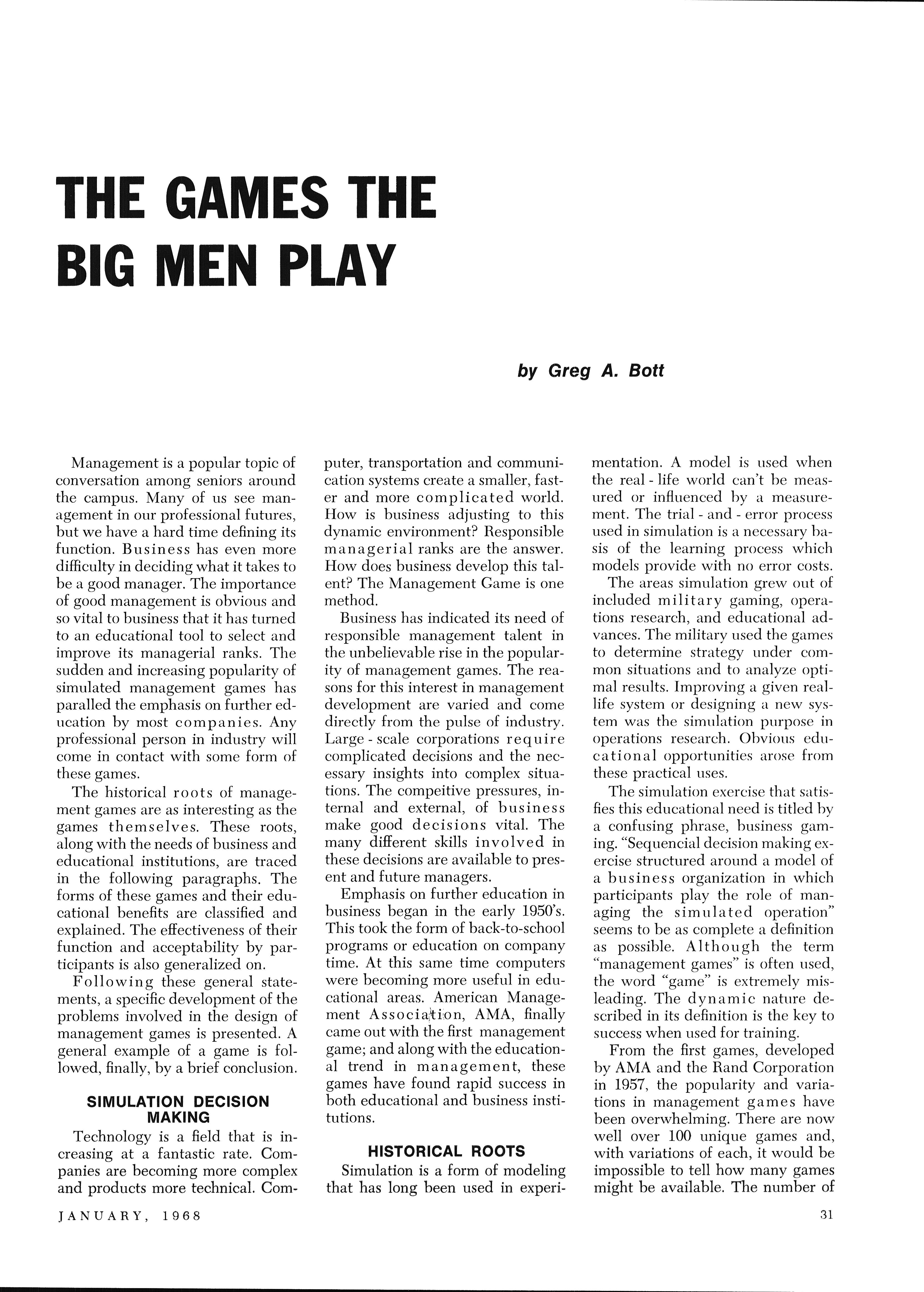 THE GAMES THE BIG MEN PLAY

by Greg A. Bott

Management is a popular topic of conversation among seniors around the campus. Many of us see management in our professional futures, but we have a hard time defining its function. Business has even more difficulty in deciding what it takes to be a good manager. The importance of good management is obvious and so vital to business that it has turned to an educational tool to select and improve its managerial ranks. The sudden and increasing popularity of simulated management games has paralled the emphasis on further education by most companies. Any professional person in industry will come in contact with some form of these games.

The historical roots of management games are as interesting as the games themselves. These roots, along with the needs of business and educational institutions, are traced in the following paragraphs. The forms of these games and their educational benefits are classified and explained. The effectiveness of their function and acceptability by participants is also generalized on.

Following these general statements, a specific development of the problems involved in the design of management games is presented. A general example of a game is followed, finally, by a brief conclusion.

SIMULATION DECISION MAKING

Technology is a field that is increasing at a fantastic rate. Companies are becoming more complex and products more technical. Computer, transportation and communication systems create a smaller, faster and more complicated world. How is business adjusting to this dynamic environment? Responsible managerial ranks are the answer. How does business develop this talent? The Management Game is one method.

Business has indicated its need of responsible management talent in the unbelievable rise in the popularity of management games. The reasons for this interest in management development are varied and come directly from the pulse of industry. Large - scale corporations require complicated decisions and the necessary insights into complex situations. The compeitive pressures, internal and external, of business make good decisions vital. The many different skills involved in these decisions are available to present and future managers.

Emphasis on further education in business began in the early 1950's. This took the form of back-to-school programs or education on company time. At this same time computers were becoming more useful in educational areas. American Management Association, AMA, finally came out with the first management game; and along with the educational trend in management, these games have found rapid success in both educational and business institutions.

HISTORICAL ROOTS

Simulation is a form of modeling that has long been used in experimentation. A model is used when the real - life world can't be measured or influenced by a measurement. The trial - and - error process used in simulation is a necessary basis of the learning process which models provide with no error costs.

The areas simulation grew out of included military gaming, operations research, and educational advances. The military used the games to determine strategy under common situations and to analyze optimal results. Improving a given real-life system or designing a new system was the simulation purpose in operations research. Obvious educational opportunities arose from these practical uses.

The simulation exercise that satisfies this educational need is titled by a confusing phrase, business gaming. "Sequencial decision making exercise structured around a model of a business organization in which participants play the role of managing the simulated operation" seems to be as complete a definition as possible. Although the term "management games" is often used, the word "game" is extremely misleading. The dynamic nature described in its definition is the key to success when used for training.

From the first games, developed by AMA and the Rand Corporation in 1957, the popularity and variations in management games have been overwhelming. There are now well over 100 unique games and, with variations of each, it would be impossible to tell how many games might be available. The number of

JANUARY, 1968

31